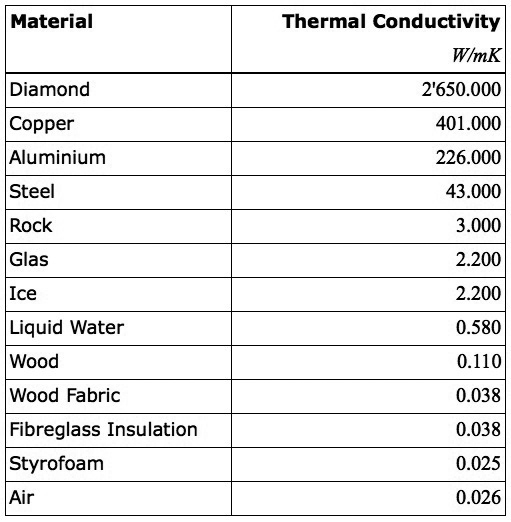 | Material | Thermal Conductivity $W/mK$ |
|---|---|
| Diamond | 2'650.000 |
| Copper | 401.000 |
| Aluminium | 226.000 |
| Steel | 43.000 |
| Rock | 3.000 |
| Glas | 2.200 |
| Ice | 2.200 |
| Liquid Water | 0.580 |
| Wood | 0.110 |
| Wood Fabric | 0.038 |
| Fibreglass Insulation | 0.038 |
| Styrofoam | 0.025 |
| Air | 0.026 |